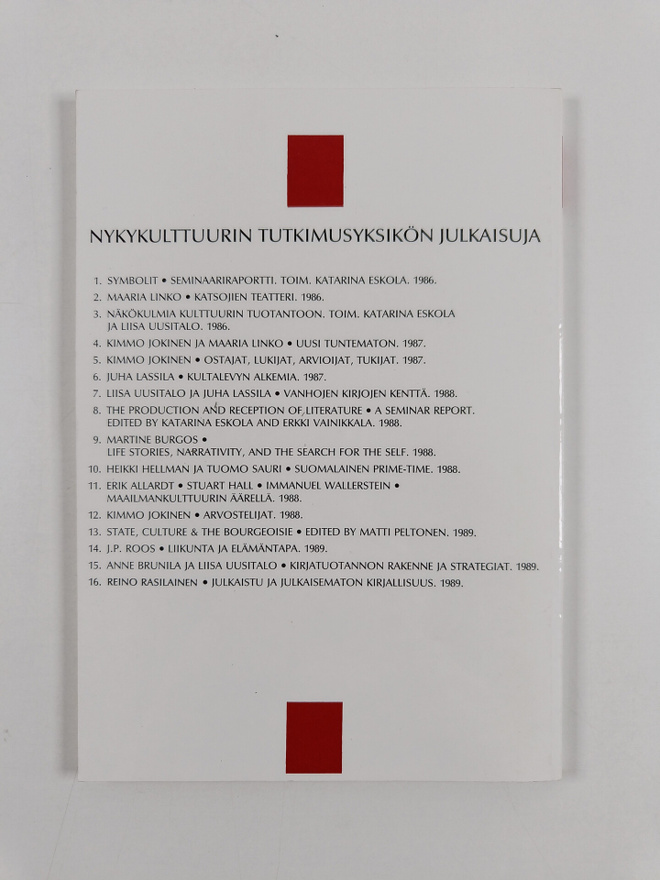 NYKYKULTTUURIN TUTKIMUSYKSIKÖN JULKAISUJA

1. SYMBOLIT • SEMINAARIRAPORTTI. TOIM. KATARINA ESKOLA. 1986.
2. MAARIA LINKO • KATSOJIEN TEATTERI. 1986.
3. NÄKÖKULMIA KULTTUURIN TUOTANTOON. TOIM. KATARINA ESKOLA JA LIISA UUSITALO. 1986.
4. KIMMO JOKINEN JA MAARIA LINKO • UUSI TUNTEMATON. 1987.
5. KIMMO JOKINEN • OSTAJAT, LUKIJAT, ARVIOIJAT, TUKIJAT. 1987.
6. JUHA LASSILA • KULTALEVYN ALKEMIA. 1987.
7. LIISA UUSITALO JA JUHA LASSILA • VANHOJEN KIRJOJEN KENTTÄ. 1988.
8. THE PRODUCTION AND RECEPTION OF LITERATURE • A SEMINAR REPORT. EDITED BY KATARINA ESKOLA AND ERKKI VAINIKKALA. 1988.
9. MARTINE BURGOS • LIFE STORIES, NARRATIVITY, AND THE SEARCH FOR THE SELF. 1988.
10. HEIKKI HELLMAN JA TUOMO SAURI • SUOMALAINEN PRIME-TIME. 1988.
11. ERIK ALLARDT • STUART HALL • IMMANUEL WALLERSTEIN • MAAILMANKULTTUURIN ÄÄRELLÄ. 1988.
12. KIMMO JOKINEN • ARVOSTELIJAT. 1988.
13. STATE, CULTURE & THE BOURGEOISIE • EDITED BY MATTI PELTONEN. 1989.
14. J.P. ROOS • LIIKUNTA JA ELÄMÄNTAPA. 1989.
15. ANNE BRUNILA JA LIISA UUSITALO • KIRJATUOTANNON RAKENNE JA STRATEGIAT. 1989.
16. REINO RASILAINEN • JULKAISTU JA JULKAISEMATON KIRJALLISUUS. 1989.